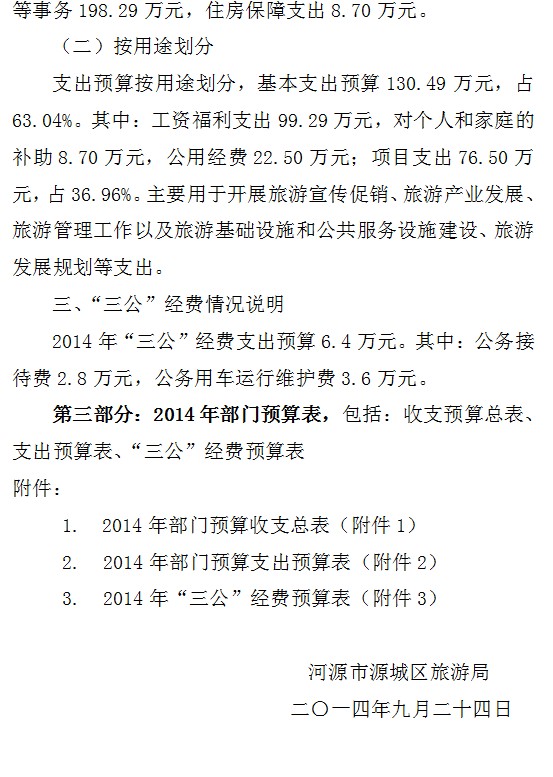 等事务 198.29 万元，住房保障支出 8.70 万元。

（二）按用途划分

支出预算按用途划分，基本支出预算 130.49 万元，占 63.04%。其中：工资福利支出 99.29 万元，对个人和家庭的补助 8.70 万元，公用经费 22.50 万元；项目支出 76.50 万元，占 36.96%。主要用于开展旅游宣传促销、旅游产业发展、旅游管理工作以及旅游基础设施和公共服务设施建设、旅游发展规划等支出。

三、“三公”经费情况说明

2014 年“三公”经费支出预算 6.4 万元。其中：公务接待费 2.8 万元，公务用车运行维护费 3.6 万元。

第三部分：2014 年部门预算表，包括：收支预算总表、支出预算表、“三公”经费预算表

附件：

1. 2014 年部门预算收支总表（附件 1）

2. 2014 年部门预算支出预算表（附件 2）

3. 2014 年“三公”经费预算表（附件 3）

河源市源城区旅游局

二〇一四年九月二十四日